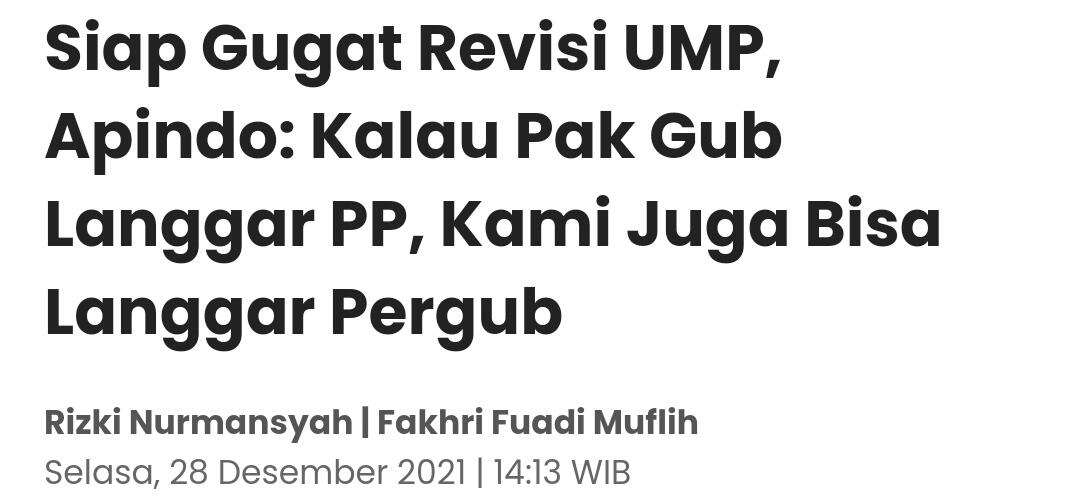 Siap Gugat Revisi UMP, Apindo: Kalau Pak Gub Langgar PP, Kami Juga Bisa Langgar Pergub

Rizki Nurmansyah | Fakhri Fuadi Muflih
Selasa, 28 Desember 2021 | 14:13 WIB